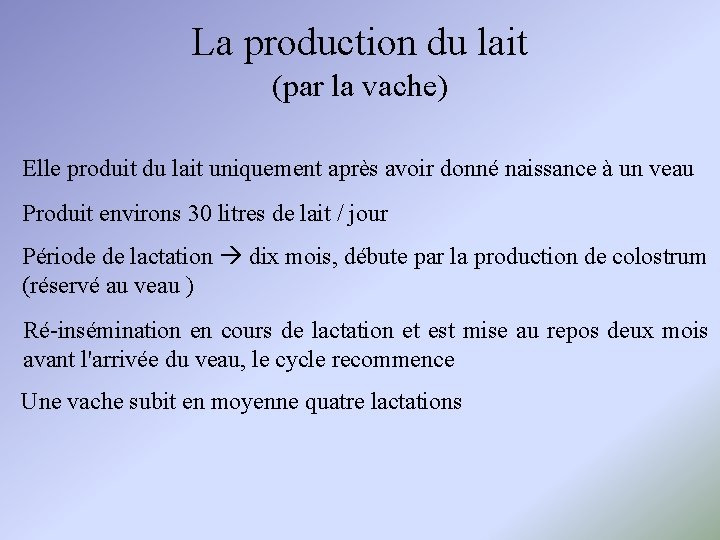 La production du lait
(par la vache)

Elle produit du lait uniquement après avoir donné naissance à un veau

Produit environs 30 litres de lait / jour

Période de lactation → dix mois, débute par la production de colostrum (réservé au veau )

Ré-insémination en cours de lactation et est mise au repos deux mois avant l'arrivée du veau, le cycle recommence

Une vache subit en moyenne quatre lactations